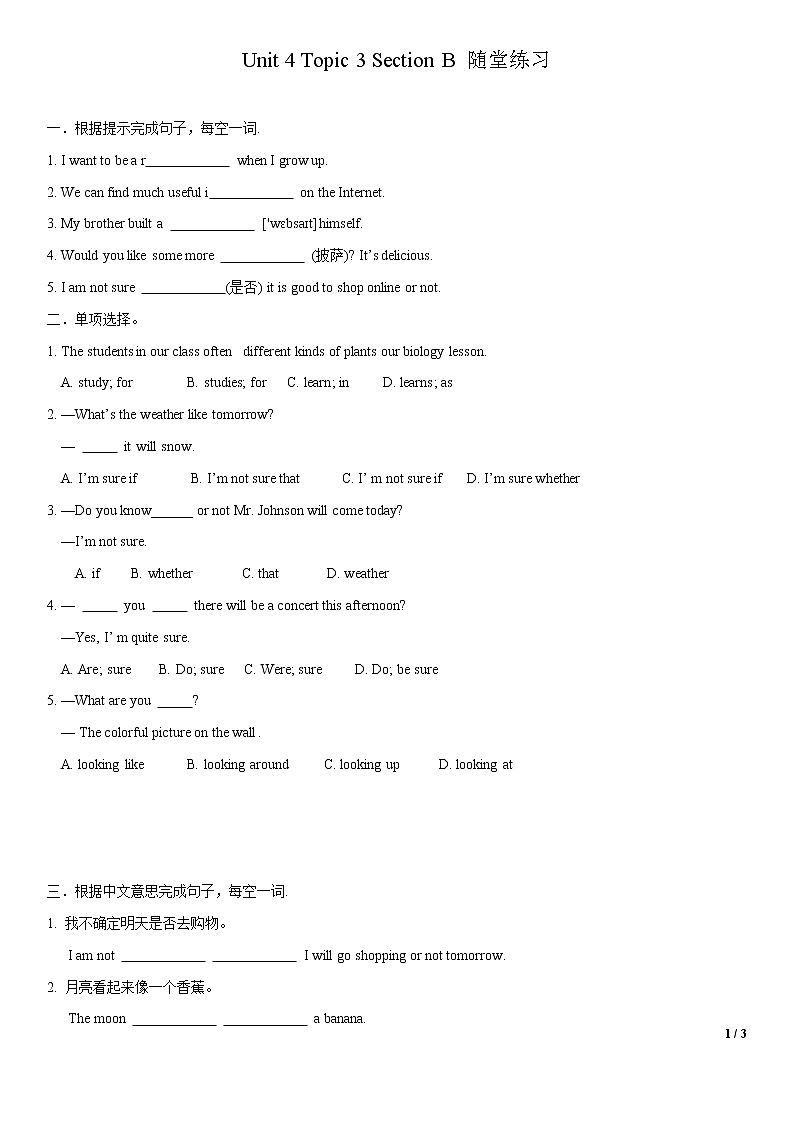 Unit 4 Topic 3 Section B 随堂练习

一．根据提示完成句子，每空一词.

1. I want to be a r____________ when I grow up.

2. We can find much useful i____________ on the Internet.

3. My brother built a ____________ ['websaɪt] himself.

4. Would you like some more ____________ (披萨)? It's delicious.

5. I am not sure ____________(是否) it is good to shop online or not.

二．单项选择。

1. The students in our class often different kinds of plants our biology lesson.

A. study; for B. studies; for C. learn; in D. learns; as

2. —What's the weather like tomorrow?

— _____ it will snow.

A. I'm sure if B. I'm not sure that C. I' m not sure if D. I'm sure whether

3. —Do you know______ or not Mr. Johnson will come today?

—I'm not sure.

A. if B. whether C. that D. weather

4. — _____ you _____ there will be a concert this afternoon?

—Yes, I' m quite sure.

A. Are; sure B. Do; sure C. Were; sure D. Do; be sure

5. —What are you _____?

— The colorful picture on the wall .

A. looking like B. looking around C. looking up D. looking at

三．根据中文意思完成句子，每空一词.

1. 我不确定明天是否去购物。

I am not ____________ ____________ I will go shopping or not tomorrow.

2. 月亮看起来像一个香蕉。

The moon ____________ ____________ a banana.

1 / 3